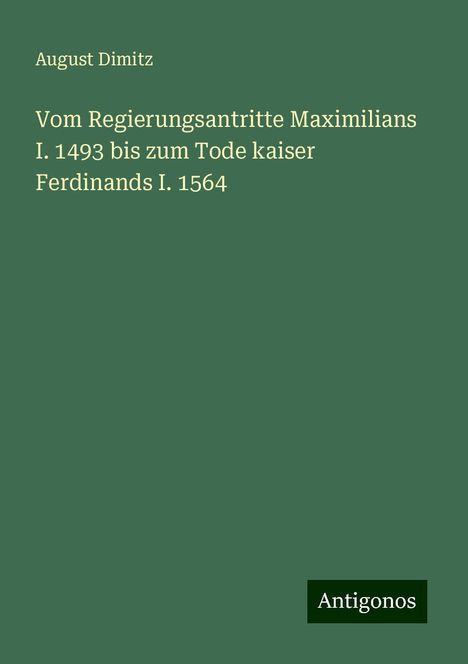 August Dimitz

Vom Regierungsantritte Maximilians I. 1493 bis zum Tode kaiser Ferdinands I. 1564

Antigonos